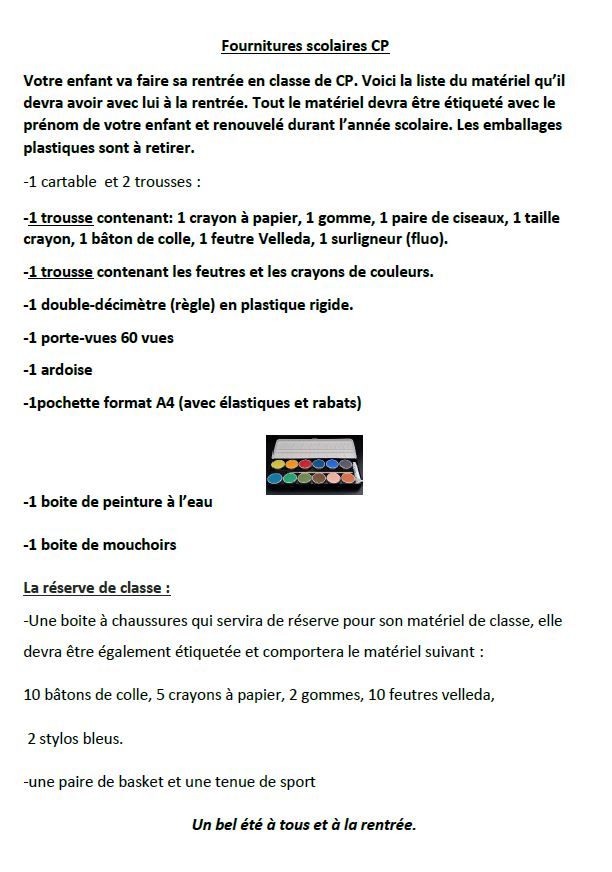 Fournitures scolaires CP

Votre enfant va faire sa rentrée en classe de CP. Voici la liste du matériel qu'il devra avoir avec lui à la rentrée. Tout le matériel devra être étiqueté avec le prénom de votre enfant et renouvelé durant l'année scolaire. Les emballages plastiques sont à retirer.

-1 cartable et 2 trousses :

-1 trousse contenant: 1 crayon à papier, 1 gomme, 1 paire de ciseaux, 1 taille crayon, 1 bâton de colle, 1 feutre Velleda, 1 surligneur (fluo).

-1 trousse contenant les feutres et les crayons de couleurs.

-1 double-décimètre (règle) en plastique rigide.

-1 porte-vues 60 vues

-1 ardoise

-1pochette format A4 (avec élastiques et rabats)

-1 boite de peinture à l'eau

-1 boite de mouchoirs

La réserve de classe :

-Une boite à chaussures qui servira de réserve pour son matériel de classe, elle devra être également étiquetée et comportera le matériel suivant :

10 bâtons de colle, 5 crayons à papier, 2 gommes, 10 feutres velleda,

2 stylos bleus.

-une paire de basket et une tenue de sport

Un bel été à tous et à la rentrée.